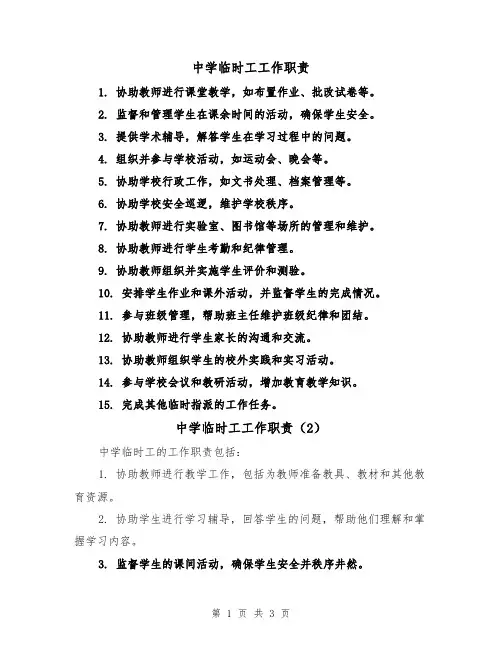 中学临时工工作职责

1. 协助教师进行课堂教学，如布置作业、批改试卷等。

2. 监督和管理学生在课余时间的活动，确保学生安全。

3. 提供学术辅导，解答学生在学习过程中的问题。

4. 组织并参与学校活动，如运动会、晚会等。

5. 协助学校行政工作，如文书处理、档案管理等。

6. 协助学校安全巡逻，维护学校秩序。

7. 协助教师进行实验室、图书馆等场所的管理和维护。

8. 协助教师进行学生考勤和纪律管理。

9. 协助教师组织并实施学生评价和测验。

10. 安排学生作业和课外活动，并监督学生的完成情况。

11. 参与班级管理，帮助班主任维护班级纪律和团结。

12. 协助教师进行学生家长的沟通和交流。

13. 协助教师组织学生的校外实践和实习活动。

14. 参与学校会议和教研活动，增加教育教学知识。

15. 完成其他临时指派的工作任务。

中学临时工工作职责（2）

中学临时工的工作职责包括：

1. 协助教师进行教学工作，包括为教师准备教具、教材和其他教育资源。

2. 协助学生进行学习辅导，回答学生的问题，帮助他们理解和掌握学习内容。

3. 监督学生的课间活动，确保学生安全并秩序井然。

第 1 页 共 3 页